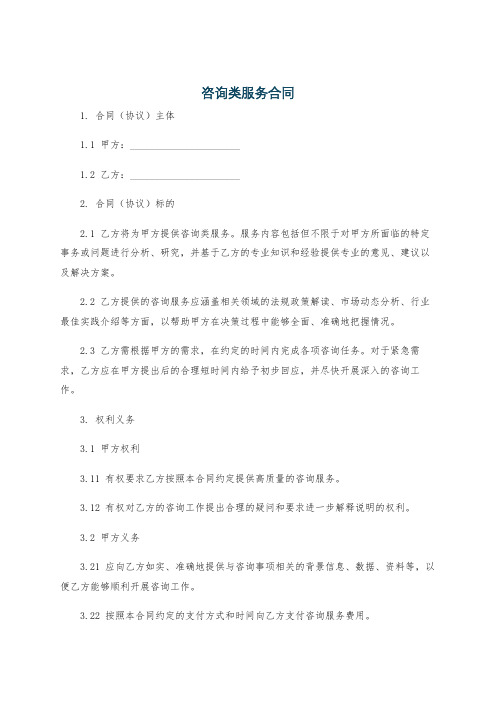 咨询类服务合同

1. 合同（协议）主体

1.1 甲方：____________________

1.2 乙方：____________________

2. 合同（协议）标的

2.1 乙方将为甲方提供咨询类服务。服务内容包括但不限于对甲方所面临的特定事务或问题进行分析、研究，并基于乙方的专业知识和经验提供专业的意见、建议以及解决方案。

2.2 乙方提供的咨询服务应涵盖相关领域的法规政策解读、市场动态分析、行业最佳实践介绍等方面，以帮助甲方在决策过程中能够全面、准确地把握情况。

2.3 乙方需根据甲方的需求，在约定的时间内完成各项咨询任务。对于紧急需求，乙方应在甲方提出后的合理短时间内给予初步回应，并尽快开展深入的咨询工作。

3. 权利义务

3.1 甲方权利

3.11 有权要求乙方按照本合同约定提供高质量的咨询服务。

3.12 有权对乙方的咨询工作提出合理的疑问和要求进一步解释说明的权利。

3.2 甲方义务

3.21 应向乙方如实、准确地提供与咨询事项相关的背景信息、数据、资料等，以便乙方能够顺利开展咨询工作。

3.22 按照本合同约定的支付方式和时间向乙方支付咨询服务费用。